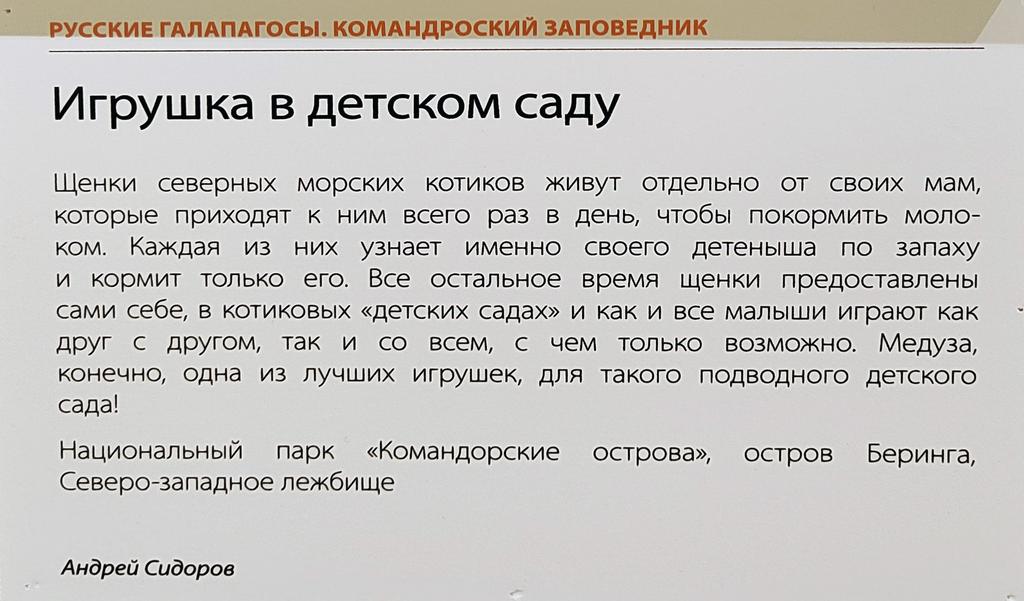 РУССКИЕ ГАЛАПАГОСЫ. КОМАНДРОСКИЙ ЗАПОВЕДНИК

Игрушка в детском саду

Щенки северных морских котиков живут отдельно от своих мам, которые приходят к ним всего раз в день, чтобы покормить молоком. Каждая из них узнает именно своего детеныша по запаху и кормит только его. Все остальное время щенки предоставлены сами себе, в котиковых «детских садах» и как и все малыши играют как друг с другом, так и со всем, с чем только возможно. Медуза, конечно, одна из лучших игрушек, для такого подводного детского сада!

Национальный парк «Командорские острова», остров Беринга, Северо-западное лежбище

Андрей Сидоров